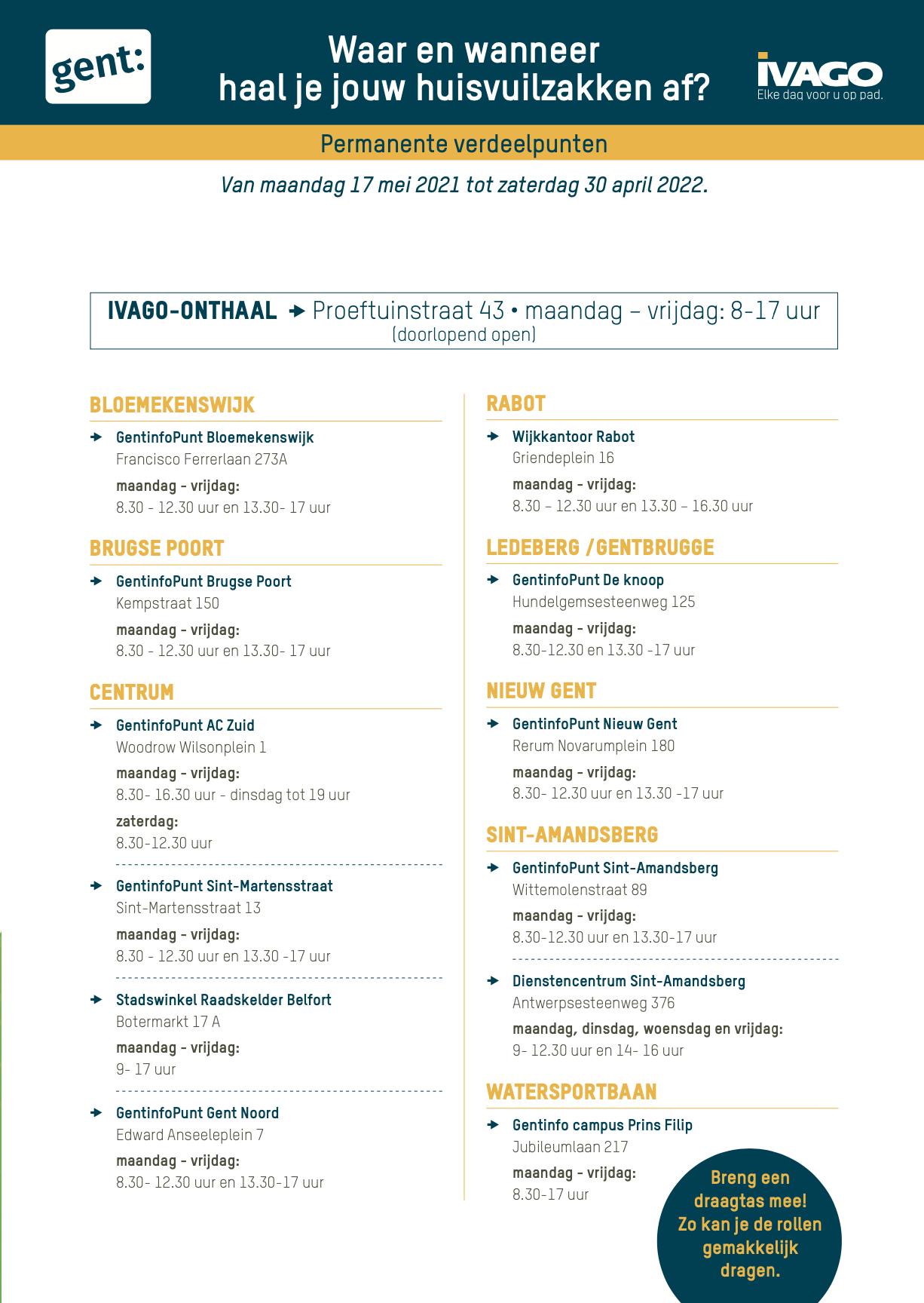 gent:

Waar en wanneer haal je jouw huisvuilzakken af?

IVAGO
Elke dag voor u op pad.

Permanente verdeelpunten

Van maandag 17 mei 2021 tot zaterdag 30 april 2022.

IVAGO-ONTHAAL → Proeftuinstraat 43 • maandag – vrijdag: 8-17 uur (doorlopend open)

BLOEMEKENSWIJK

→ GentinfoPunt Bloemekenswijk
Francisco Ferrerlaan 273A
maandag - vrijdag:
8.30 - 12.30 uur en 13.30- 17 uur

BRUGSE POORT

→ GentinfoPunt Brugse Poort
Kempstraat 150
maandag - vrijdag:
8.30 - 12.30 uur en 13.30- 17 uur

CENTRUM

→ GentinfoPunt AC Zuid
Woodrow Wilsonplein 1
maandag - vrijdag:
8.30- 16.30 uur - dinsdag tot 19 uur
zaterdag:
8.30-12.30 uur

→ GentinfoPunt Sint-Martensstraat
Sint-Martensstraat 13
maandag - vrijdag:
8.30 - 12.30 uur en 13.30 -17 uur

→ Stadswinkel Raadskelder Belfort
Botermarkt 17 A
maandag - vrijdag:
9- 17 uur

→ GentinfoPunt Gent Noord
Edward Anseeleplein 7
maandag - vrijdag:
8.30- 12.30 uur en 13.30-17 uur

RABOT

→ Wijkkantoor Rabot
Griendeplein 16
maandag - vrijdag:
8.30 – 12.30 uur en 13.30 – 16.30 uur

LEDEBERG /GENTBRUGGE

→ GentinfoPunt De knoop
Hundelgemsesteenweg 125
maandag - vrijdag:
8.30-12.30 en 13.30 -17 uur

NIEUW GENT

→ GentinfoPunt Nieuw Gent
Rerum Novarumplein 180
maandag - vrijdag:
8.30- 12.30 uur en 13.30 -17 uur

SINT-AMANDSBERG

→ GentinfoPunt Sint-Amandsberg
Wittemolenstraat 89
maandag - vrijdag:
8.30-12.30 uur en 13.30-17 uur

→ Dienstencentrum Sint-Amandsberg
Antwerpsesteenweg 376
maandag, dinsdag, woensdag en vrijdag:
9- 12.30 uur en 14- 16 uur

WATERSPORTBAAN

→ Gentinfo campus Prins Filip
Jubileumlaan 217
maandag - vrijdag:
8.30-17 uur

Breng een draagtas mee! Zo kan je de rollen gemakkelijk dragen.